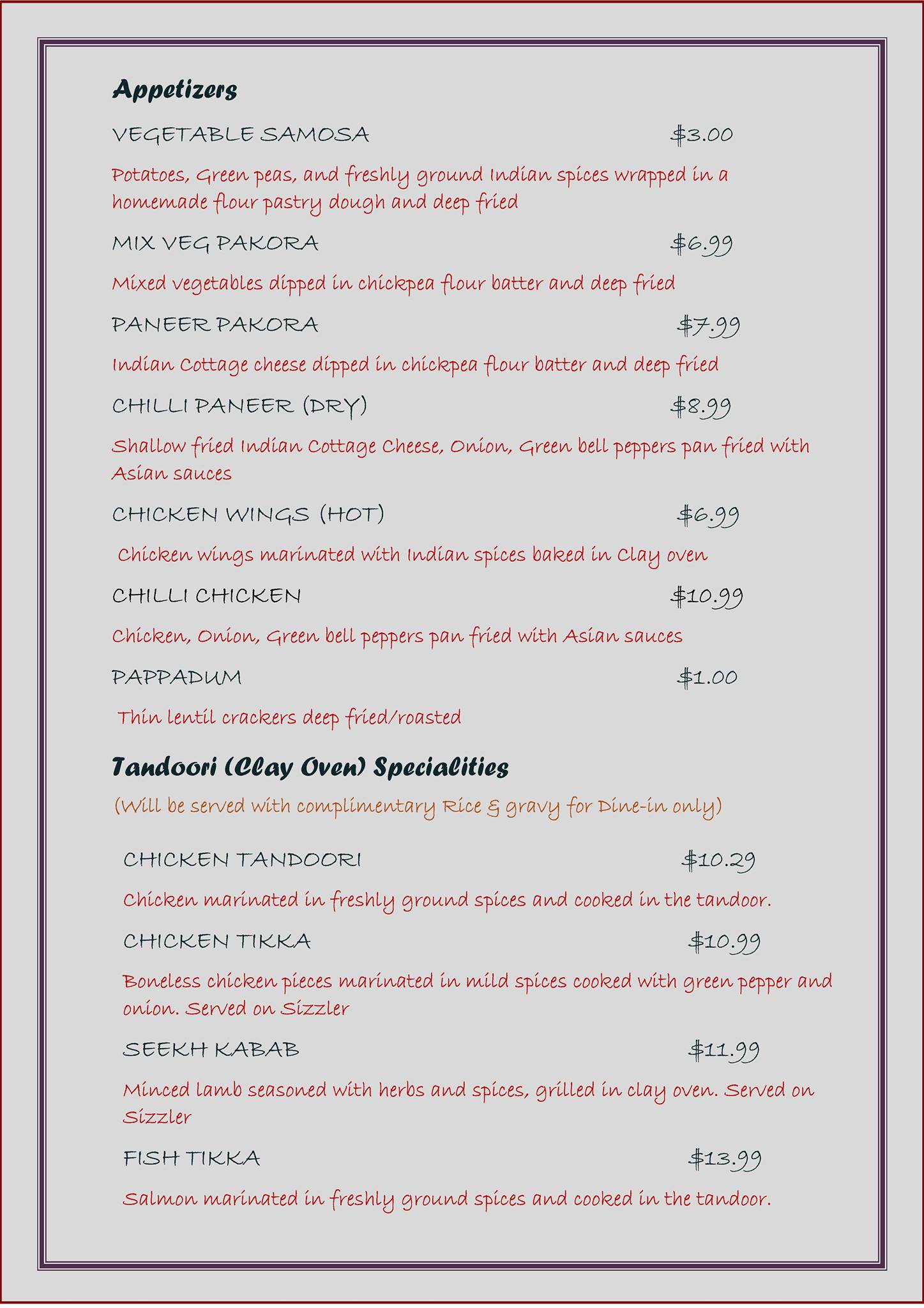 Appetizers

VEGETABLE SAMOSA $3.00

Potatoes, Green peas, and freshly ground Indian spices wrapped in a homemade flour pastry dough and deep fried

MIX VEG PAKORA $6.99

Mixed vegetables dipped in chickpea flour batter and deep fried

PANEER PAKORA $7.99

Indian Cottage cheese dipped in chickpea flour batter and deep fried

CHILLI PANEER (DRY) $8.99

Shallow fried Indian Cottage Cheese, Onion, Green bell peppers pan fried with Asian sauces

CHICKEN WINGS (HOT) $6.99

Chicken wings marinated with Indian spices baked in Clay oven

CHILLI CHICKEN $10.99

Chicken, Onion, Green bell peppers pan fried with Asian sauces

PAPPADUM $1.00

Thin lentil crackers deep fried/roasted

Tandoori (Clay Oven) Specialities

(Will be served with complimentary Rice & gravy for Dine-in only)

CHICKEN TANDOORI $10.29

Chicken marinated in freshly ground spices and cooked in the tandoor.

CHICKEN TIKKA $10.99

Boneless chicken pieces marinated in mild spices cooked with green pepper and onion. Served on Sizzler

SEEKH KABAB $11.99

Minced lamb seasoned with herbs and spices, grilled in clay oven. Served on Sizzler

FISH TIKKA $13.99

Salmon marinated in freshly ground spices and cooked in the tandoor.